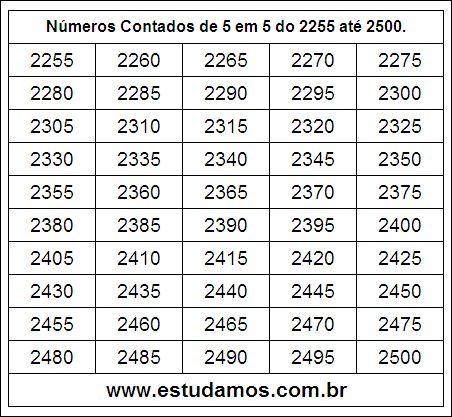 Números Contados de 5 em 5 do 2255 até 2500.

| 2255 | 2260 | 2265 | 2270 | 2275 |
|---|---|---|---|---|
| 2280 | 2285 | 2290 | 2295 | 2300 |
| 2305 | 2310 | 2315 | 2320 | 2325 |
| 2330 | 2335 | 2340 | 2345 | 2350 |
| 2355 | 2360 | 2365 | 2370 | 2375 |
| 2380 | 2385 | 2390 | 2395 | 2400 |
| 2405 | 2410 | 2415 | 2420 | 2425 |
| 2430 | 2435 | 2440 | 2445 | 2450 |
| 2455 | 2460 | 2465 | 2470 | 2475 |
| 2480 | 2485 | 2490 | 2495 | 2500 |

www.estudamos.com.br